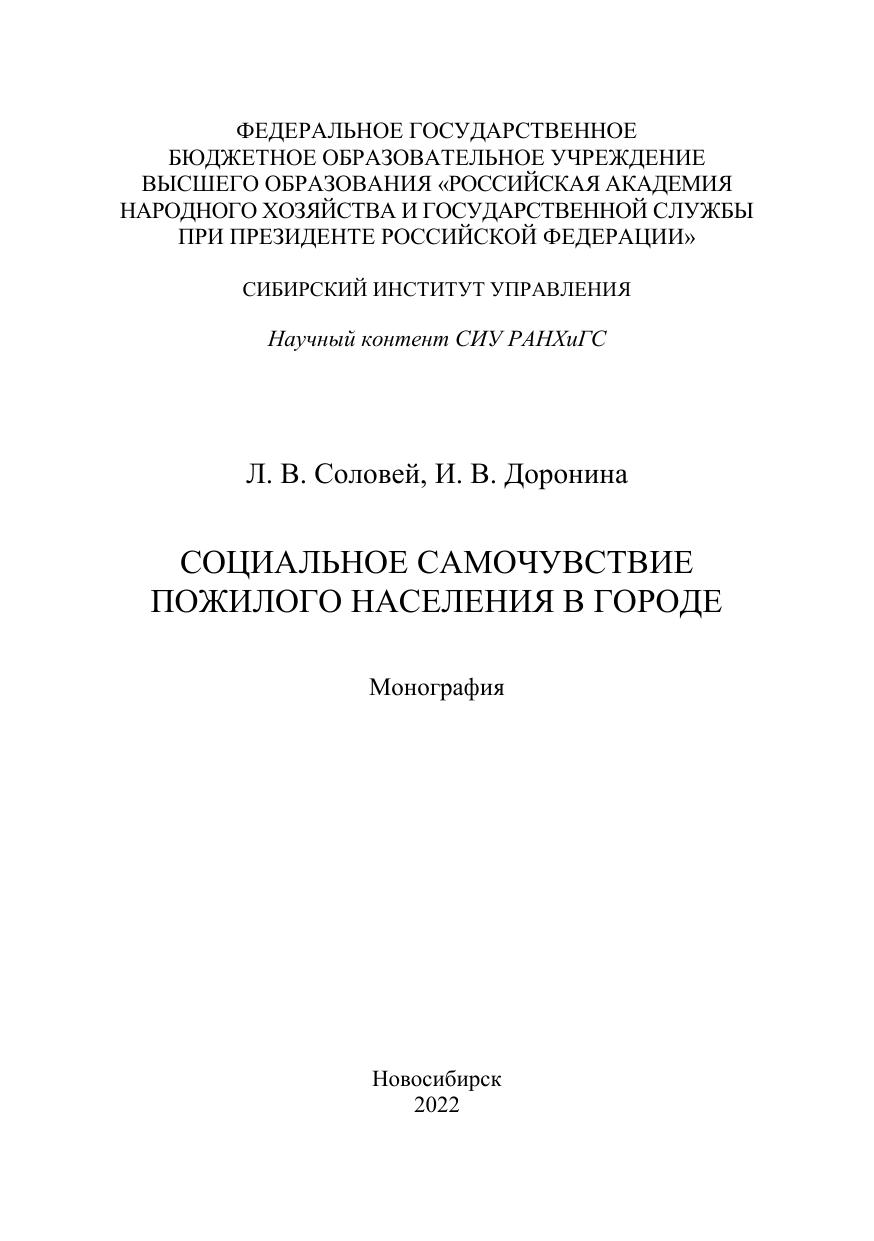 ФЕДЕРАЛЬНОЕ ГОСУДАРСТВЕННОЕ БЮДЖЕТНОЕ ОБРАЗОВАТЕЛЬНОЕ УЧРЕЖДЕНИЕ ВЫСШЕГО ОБРАЗОВАНИЯ «РОССИЙСКАЯ АКАДЕМИЯ НАРОДНОГО ХОЗЯЙСТВА И ГОСУДАРСТВЕННОЙ СЛУЖБЫ ПРИ ПРЕЗИДЕНТЕ РОССИЙСКОЙ ФЕДЕРАЦИИ»

СИБИРСКИЙ ИНСТИТУТ УПРАВЛЕНИЯ

Научный контент СИУ РАНХиГС

Л. В. Соловей, И. В. Доронина

СОЦИАЛЬНОЕ САМОЧУВСТВИЕ ПОЖИЛОГО НАСЕЛЕНИЯ В ГОРОДЕ

Монография

Новосибирск
2022